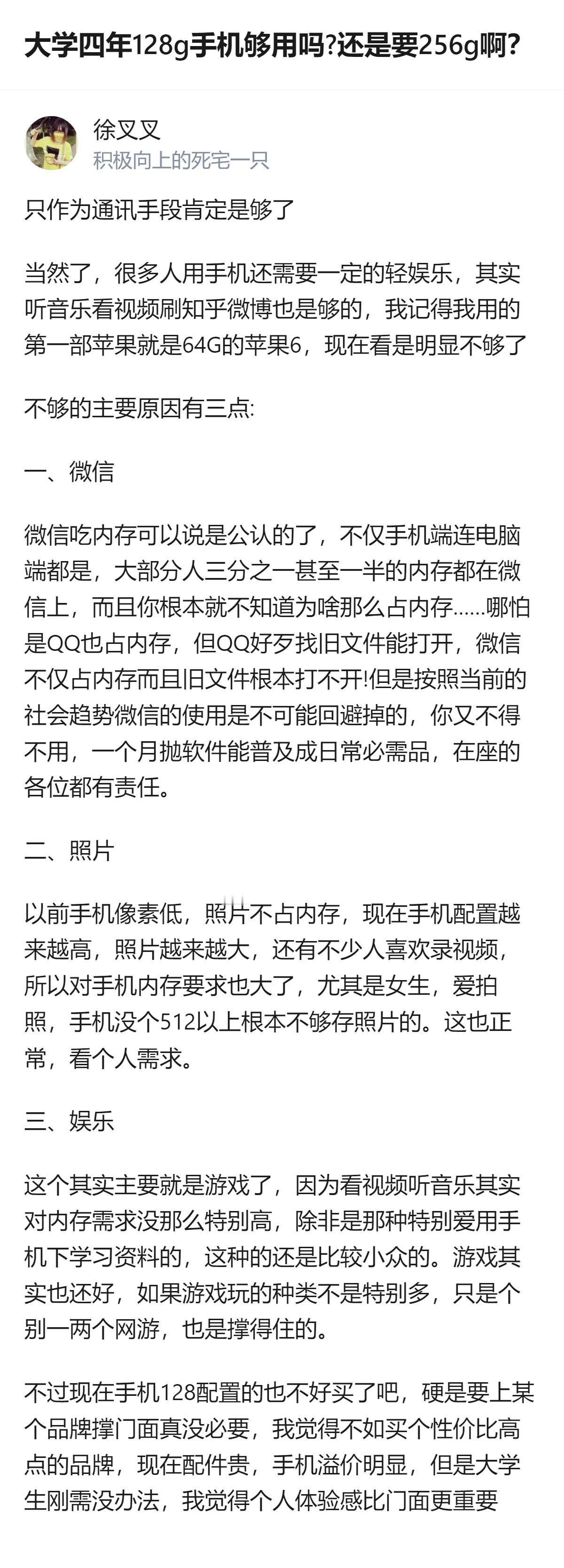 大学四年128g手机够用吗?还是要256g啊?

徐叉叉
积极向上的死宅一只

只作为通讯手段肯定是够了

当然了，很多人用手机还需要一定的轻娱乐，其实听音乐看视频刷知乎微博也是够的，我记得我用的第一部苹果就是64G的苹果6，现在看是明显不够了

不够的主要原因有三点:

一、微信

微信吃内存可以说是公认的了，不仅手机端连电脑端都是，大部分人三分之一甚至一半的内存都在微信上，而且你根本就不知道为啥那么占内存……哪怕是QQ也占内存，但QQ好歹找旧文件能打开，微信不仅占内存而且旧文件根本打不开!但是按照当前的社会趋势微信的使用是不可能回避掉的，你又不得不用，一个月抛软件能普及成日常必需品，在座的各位都有责任。

二、照片

以前手机像素低，照片不占内存，现在手机配置越来越高，照片越来越大，还有不少人喜欢录视频，所以对手机内存要求也大了，尤其是女生，爱拍照，手机没个512以上根本不够存照片的。这也正常，看个人需求。

三、娱乐

这个其实主要就是游戏了，因为看视频听音乐其实对内存需求没那么特别高，除非是那种特别爱用手机下学习资料的，这种的还是比较小众的。游戏其实也还好，如果游戏玩的种类不是特别多，只是个别一两个网游，也是撑得住的。

不过现在手机128配置的也不好买了吧，硬是要上某个品牌撑门面真没必要，我觉得不如买个性价比高点的品牌，现在配件贵，手机溢价明显，但是大学生刚需没办法，我觉得个人体验感比门面更重要